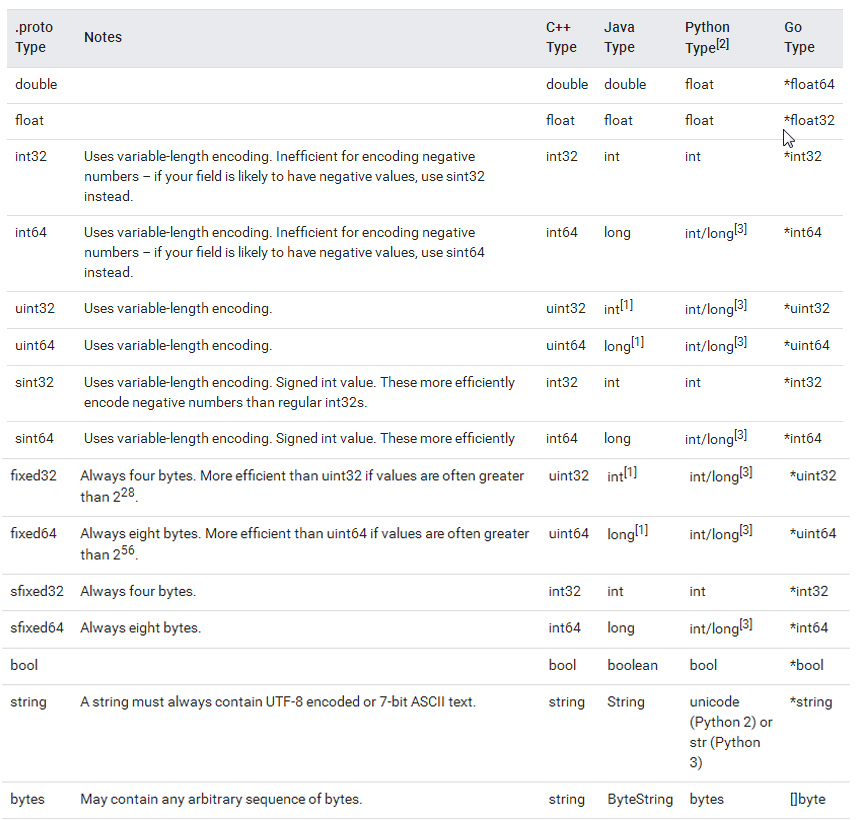 | .proto Type | Notes | C++ Type | Java Type | Python Type$^{[2]}$ | Go Type |
|---|---|---|---|---|---|
| double | | double | double | float | *float64 |
| float | | float | float | float | *float32 |
| int32 | Uses variable-length encoding. Inefficient for encoding negative numbers – if your field is likely to have negative values, use sint32 instead. | int32 | int | int | *int32 |
| int64 | Uses variable-length encoding. Inefficient for encoding negative numbers – if your field is likely to have negative values, use sint64 instead. | int64 | long | int/long$^{[3]}$ | *int64 |
| uint32 | Uses variable-length encoding. | uint32 | int$^{[1]}$ | int/long$^{[3]}$ | *uint32 |
| uint64 | Uses variable-length encoding. | uint64 | long$^{[1]}$ | int/long$^{[3]}$ | *uint64 |
| sint32 | Uses variable-length encoding. Signed int value. These more efficiently encode negative numbers than regular int32s. | int32 | int | int | *int32 |
| sint64 | Uses variable-length encoding. Signed int value. These more efficiently | int64 | long | int/long$^{[3]}$ | *int64 |
| fixed32 | Always four bytes. More efficient than uint32 if values are often greater than $2^{28}$. | uint32 | int$^{[1]}$ | int/long$^{[3]}$ | *uint32 |
| fixed64 | Always eight bytes. More efficient than uint64 if values are often greater than $2^{56}$. | uint64 | long$^{[1]}$ | int/long$^{[3]}$ | *uint64 |
| sfixed32 | Always four bytes. | int32 | int | int | *int32 |
| sfixed64 | Always eight bytes. | int64 | long | int/long$^{[3]}$ | *int64 |
| bool | | bool | boolean | bool | *bool |
| string | A string must always contain UTF-8 encoded or 7-bit ASCII text. | string | String | unicode (Python 2) or str (Python 3) | *string |
| bytes | May contain any arbitrary sequence of bytes. | string | ByteString | bytes | []byte |